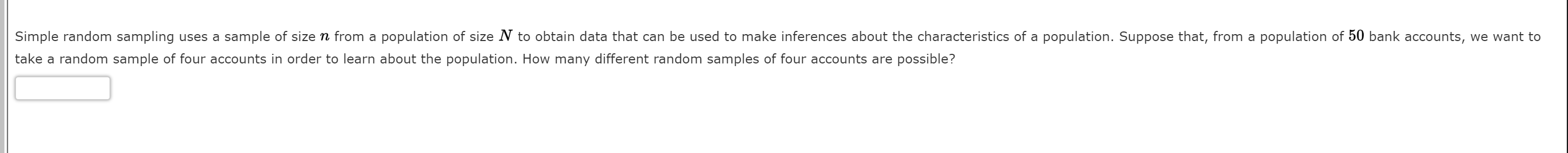 Simple random sampling uses a sample of size $n$ from a population of size $N$ to obtain data that can be used to make inferences about the characteristics of a population. Suppose that, from a population of $50$ bank accounts, we want to take a random sample of four accounts in order to learn about the population. How many different random samples of four accounts are possible?